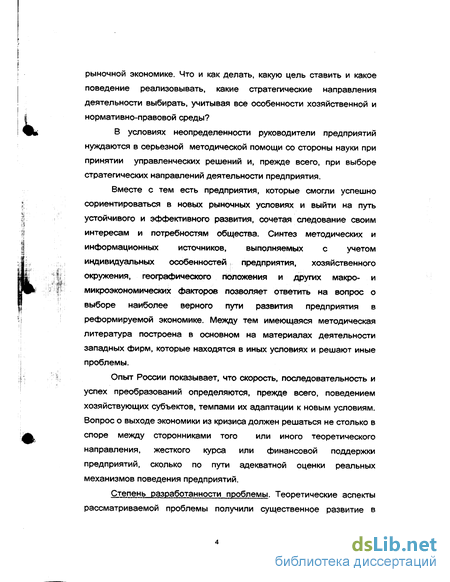 рыночной экономике. Что и как делать, какую цель ставить и какое поведение реализовывать, какие стратегические направления деятельности выбирать, учитывая все особенности хозяйственной и нормативно-правовой среды?

В условиях неопределенности руководители предприятий нуждаются в серьезной методической помощи со стороны науки при принятии управленческих решений и, прежде всего, при выборе стратегических направлений деятельности предприятия.

Вместе с тем есть предприятия, которые смогли успешно сориентироваться в новых рыночных условиях и выйти на путь устойчивого и эффективного развития, сочетая следование своим интересам и потребностям общества. Синтез методических и информационных источников, выполняемых с учетом индивидуальных особенностей предприятия, хозяйственного окружения, географического положения и других макро- и микроэкономических факторов позволяет ответить на вопрос о выборе наиболее верного пути развития предприятия в реформируемой экономике. Между тем имеющаяся методическая литература построена в основном на материалах деятельности западных фирм, которые находятся в иных условиях и решают иные проблемы.

Опыт России показывает, что скорость, последовательность и успех преобразований определяются, прежде всего, поведением хозяйствующих субъектов, темпами их адаптации к новым условиям. Вопрос о выходе экономики из кризиса должен решаться не столько в споре между сторонниками того или иного теоретического направления, жесткого курса или финансовой поддержки предприятий, сколько по пути адекватной оценки реальных механизмов поведения предприятий.

Степень разработанности проблемы. Теоретические аспекты рассматриваемой проблемы получили существенное развитие в

4

dsLib.net
библиотека диссертаций